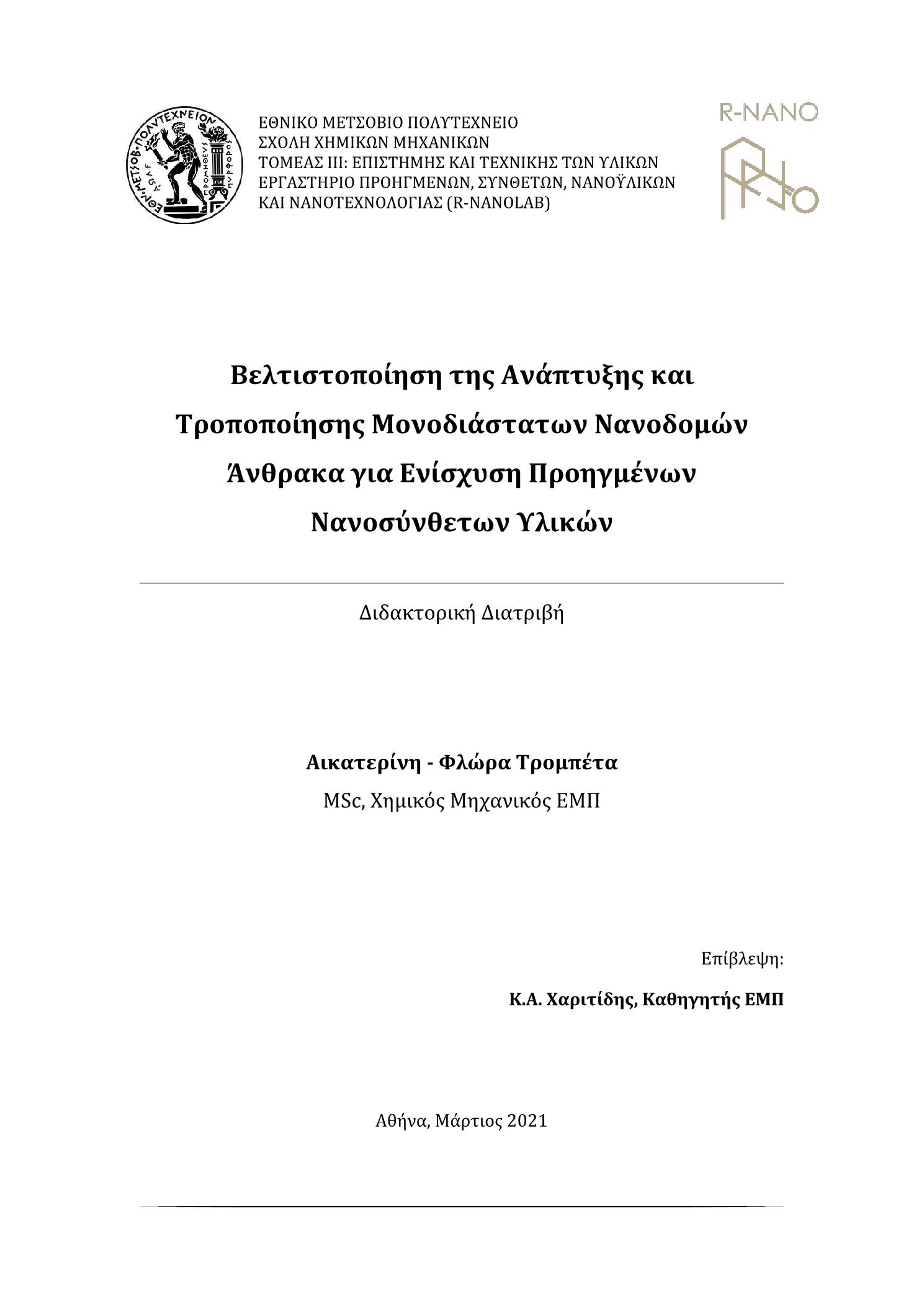 ΕΘΝ. ΜΕΤΣΟΒ. ΠΟΛΥΤΕΧΝΕΙΟΝ
ΠΡΟΜΗΘΕΥΣ ΠΥΡΦΟΡΟΣ

ΕΘΝΙΚΟ ΜΕΤΣΟΒΙΟ ΠΟΛΥΤΕΧΝΕΙΟ
ΣΧΟΛΗ ΧΗΜΙΚΩΝ ΜΗΧΑΝΙΚΩΝ
ΤΟΜΕΑΣ ΙΙΙ: ΕΠΙΣΤΗΜΗΣ ΚΑΙ ΤΕΧΝΙΚΗΣ ΤΩΝ ΥΛΙΚΩΝ
ΕΡΓΑΣΤΗΡΙΟ ΠΡΟΗΓΜΕΝΩΝ, ΣΥΝΘΕΤΩΝ, ΝΑΝΟΫΛΙΚΩΝ ΚΑΙ ΝΑΝΟΤΕΧΝΟΛΟΓΙΑΣ (R-NANOLAB)

R-NANO

Βελτιστοποίηση της Ανάπτυξης και Τροποποίησης Μονοδιάστατων Νανοδομών Άνθρακα για Ενίσχυση Προηγμένων Νανοσύνθετων Υλικών

Διδακτορική Διατριβή

Αικατερίνη - Φλώρα Τρομπέτα
MSc, Χημικός Μηχανικός ΕΜΠ

Επίβλεψη:
Κ.Α. Χαριτίδης, Καθηγητής ΕΜΠ

Αθήνα, Μάρτιος 2021